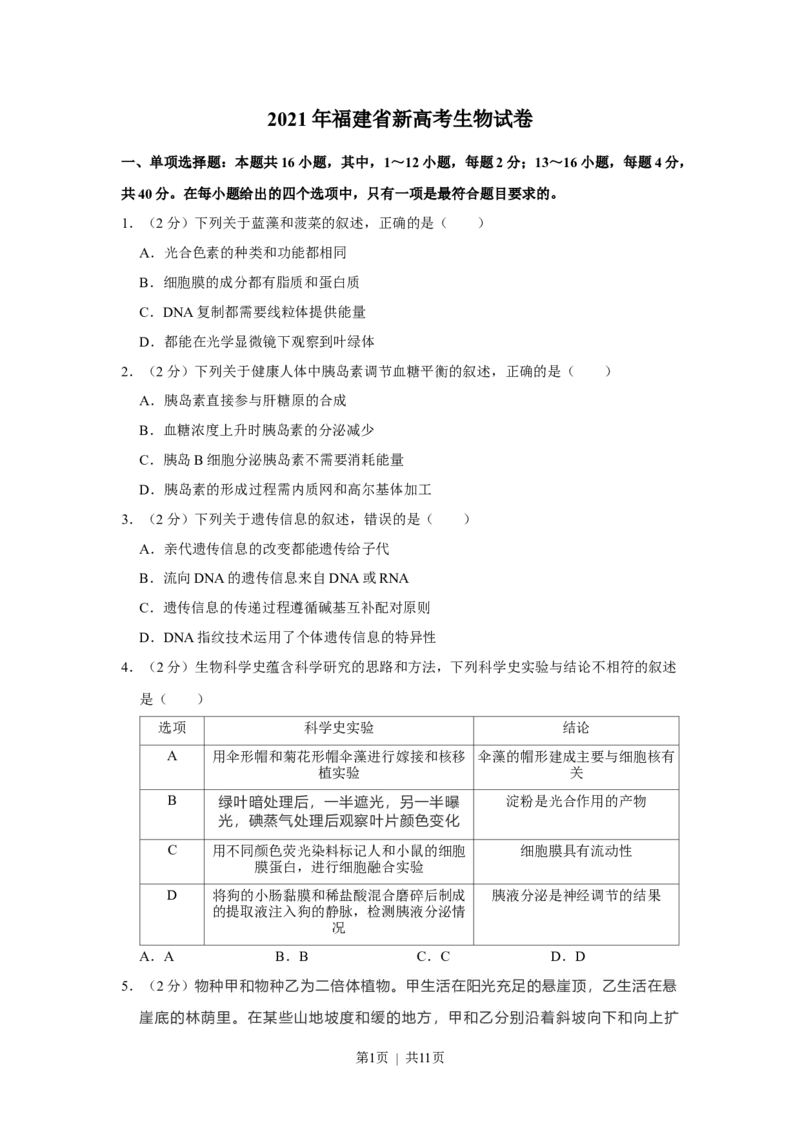 2021年福建省新高考生物试卷

一、单项选择题：本题共16小题，其中，1～12小题，每题2分；13～16小题，每题4分，共40分。在每小题给出的四个选项中，只有一项是最符合题目要求的。

1．（2分）下列关于蓝藻和菠菜的叙述，正确的是（　　）

A．光合色素的种类和功能都相同

B．细胞膜的成分都有脂质和蛋白质

C．DNA复制都需要线粒体提供能量

D．都能在光学显微镜下观察到叶绿体

2．（2分）下列关于健康人体中胰岛素调节血糖平衡的叙述，正确的是（　　）

A．胰岛素直接参与肝糖原的合成

B．血糖浓度上升时胰岛素的分泌减少

C．胰岛B细胞分泌胰岛素不需要消耗能量

D．胰岛素的形成过程需内质网和高尔基体加工

3．（2分）下列关于遗传信息的叙述，错误的是（　　）

A．亲代遗传信息的改变都能遗传给子代

B．流向DNA的遗传信息来自DNA或RNA

C．遗传信息的传递过程遵循碱基互补配对原则

D．DNA指纹技术运用了个体遗传信息的特异性

4．（2分）生物科学史蕴含科学研究的思路和方法，下列科学史实验与结论不相符的叙述是（　　）

| 选项 | 科学史实验 | 结论 |
|---|---|---|
| A | 用伞形帽和菊花形帽伞藻进行嫁接和核移植实验 | 伞藻的帽形建成主要与细胞核有关 |
| B | 绿叶暗处理后，一半遮光，另一半曝光，碘蒸气处理后观察叶片颜色变化 | 淀粉是光合作用的产物 |
| C | 用不同颜色荧光染料标记人和小鼠的细胞膜蛋白，进行细胞融合实验 | 细胞膜具有流动性 |
| D | 将狗的小肠黏膜和稀盐酸混合磨碎后制成的提取液注入狗的静脉，检测胰液分泌情况 | 胰液分泌是神经调节的结果 |

A．A　　B．B　　C．C　　D．D

5．（2分）物种甲和物种乙为二倍体植物。甲生活在阳光充足的悬崖顶，乙生活在悬崖底的林荫里。在某些山地坡度和缓的地方，甲和乙分别沿着斜坡向下和向上扩

第1页 | 共11页